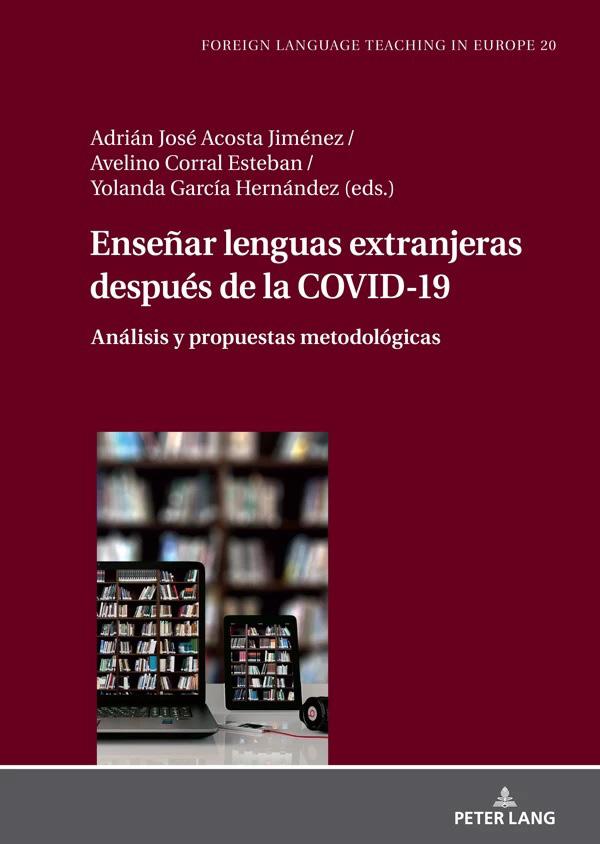 FOREIGN LANGUAGE TEACHING IN EUROPE 20

Adrián José Acosta Jiménez /
Avelino Corral Esteban /
Yolanda García Hernández (eds.)

Enseñar lenguas extranjeras después de la COVID-19

Análisis y propuestas metodológicas

PETER LANG